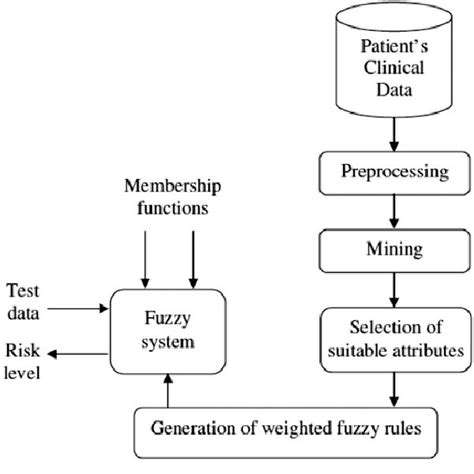 Patient's Clinical Data

Preprocessing

Mining

Selection of suitable attributes

Generation of weighted fuzzy rules

Membership functions

Test data

Risk level

Fuzzy system